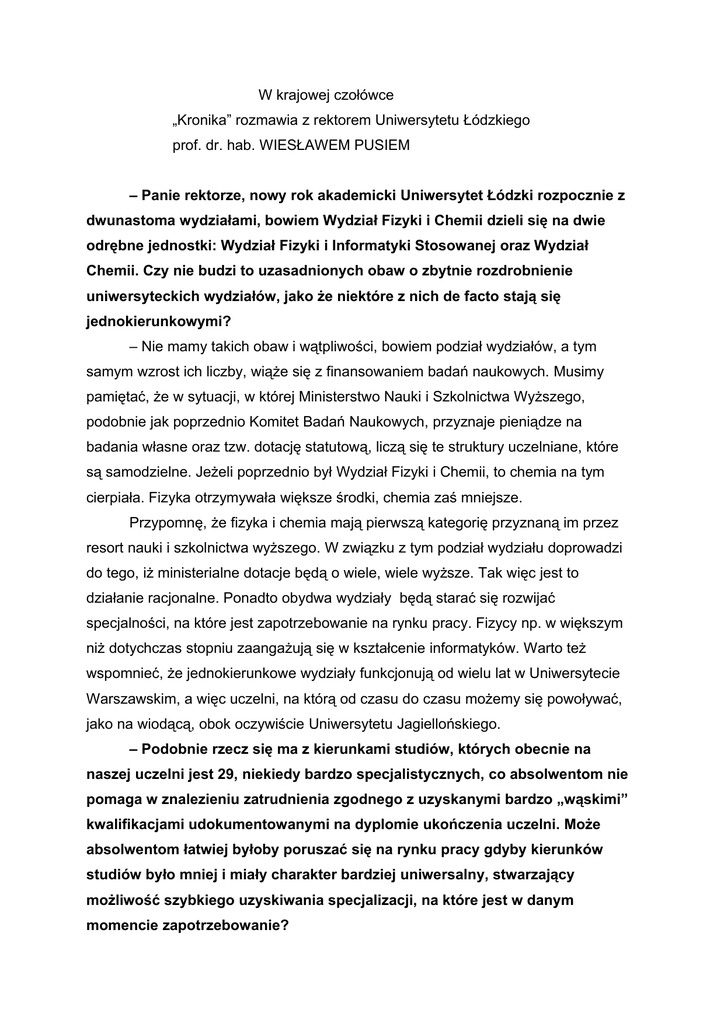 W krajowej czołówce
„Kronika” rozmawia z rektorem Uniwersytetu Łódzkiego
prof. dr. hab. WIESŁAWEM PUSIEM

– Panie rektorze, nowy rok akademicki Uniwersytet Łódzki rozpocznie z dwunastoma wydziałami, bowiem Wydział Fizyki i Chemii dzieli się na dwie odrębne jednostki: Wydział Fizyki i Informatyki Stosowanej oraz Wydział Chemii. Czy nie budzi to uzasadnionych obaw o zbytnie rozdrobnienie uniwersyteckich wydziałów, jako że niektóre z nich de facto stają się jednokierunkowymi?

– Nie mamy takich obaw i wątpliwości, bowiem podział wydziałów, a tym samym wzrost ich liczby, wiąże się z finansowaniem badań naukowych. Musimy pamiętać, że w sytuacji, w której Ministerstwo Nauki i Szkolnictwa Wyższego, podobnie jak poprzednio Komitet Badań Naukowych, przyznaje pieniądze na badania własne oraz tzw. dotację statutową, liczą się te struktury uczelniane, które są samodzielne. Jeżeli poprzednio był Wydział Fizyki i Chemii, to chemia na tym cierpiała. Fizyka otrzymywała większe środki, chemia zaś mniejsze.

Przypomnę, że fizyka i chemia mają pierwszą kategorię przyznaną im przez resort nauki i szkolnictwa wyższego. W związku z tym podział wydziału doprowadzi do tego, iż ministerialne dotacje będą o wiele, wiele wyższe. Tak więc jest to działanie racjonalne. Ponadto obydwa wydziały będą starać się rozwijać specjalności, na które jest zapotrzebowanie na rynku pracy. Fizycy np. w większym niż dotychczas stopniu zaangażują się w kształcenie informatyków. Warto też wspomnieć, że jednokierunkowe wydziały funkcjonują od wielu lat w Uniwersytecie Warszawskim, a więc uczelni, na którą od czasu do czasu możemy się powoływać, jako na wiodącą, obok oczywiście Uniwersytetu Jagiellońskiego.

– Podobnie rzecz się ma z kierunkami studiów, których obecnie na naszej uczelni jest 29, niekiedy bardzo specjalistycznych, co absolwentom nie pomaga w znalezieniu zatrudnienia zgodnego z uzyskanymi bardzo „wąskimi” kwalifikacjami udokumentowanymi na dyplomie ukończenia uczelni. Może absolwentom łatwiej byłoby poruszać się na rynku pracy gdyby kierunków studiów było mniej i miały charakter bardziej uniwersalny, stwarzający możliwość szybkiego uzyskiwania specjalizacji, na które jest w danym momencie zapotrzebowanie?